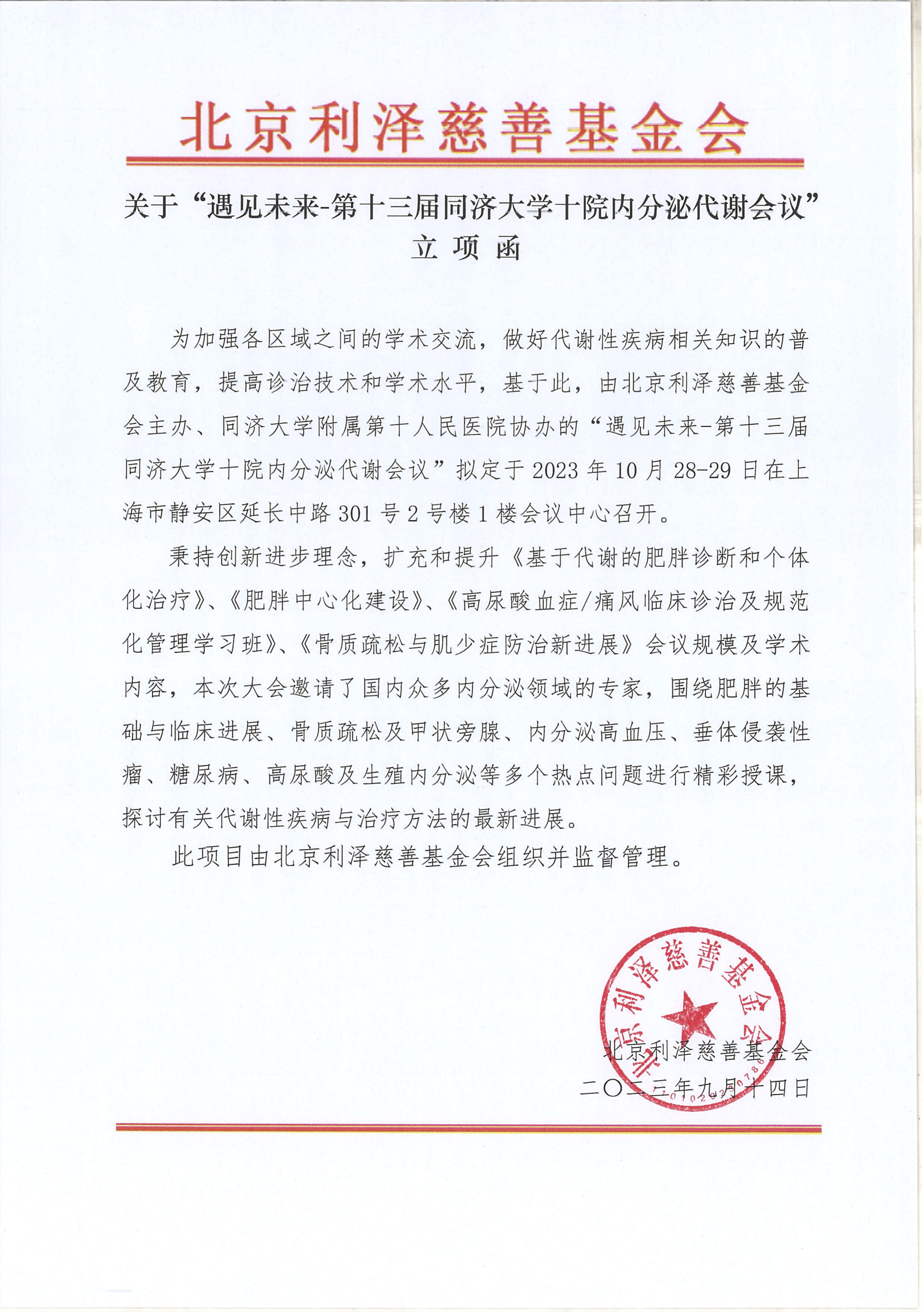 北京利泽慈善基金会

关于“遇见未来-第十三届同济大学十院内分泌代谢会议”立项函

为加强各区域之间的学术交流，做好代谢性疾病相关知识的普及教育，提高诊治技术和学术水平，基于此，由北京利泽慈善基金会主办、同济大学附属第十人民医院协办的“遇见未来-第十三届同济大学十院内分泌代谢会议”拟定于2023年10月28-29日在上海市静安区延长中路301号2号楼1楼会议中心召开。

秉持创新进步理念，扩充和提升《基于代谢的肥胖诊断和个体化治疗》、《肥胖中心化建设》、《高尿酸血症/痛风临床诊治及规范化管理学习班》、《骨质疏松与肌少症防治新进展》会议规模及学术内容，本次大会邀请了国内众多内分泌领域的专家，围绕肥胖的基础与临床进展、骨质疏松及甲状旁腺、内分泌高血压、垂体侵袭性瘤、糖尿病、高尿酸及生殖内分泌等多个热点问题进行精彩授课，探讨有关代谢性疾病与治疗方法的最新进展。

此项目由北京利泽慈善基金会组织并监督管理。

北京利泽慈善基金会

北京利泽慈善基金会
二〇二三年九月十四日